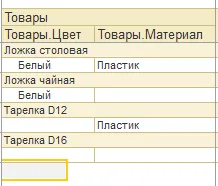 | Товары | |
|---|---|
| Товары.Цвет | Товары.Материал |
| Ложка столовая | |
| Белый | Пластик |
| Ложка чайная | |
| Белый | |
| Тарелка D12 | |
| | Пластик |
| Тарелка D16 | |
| | |